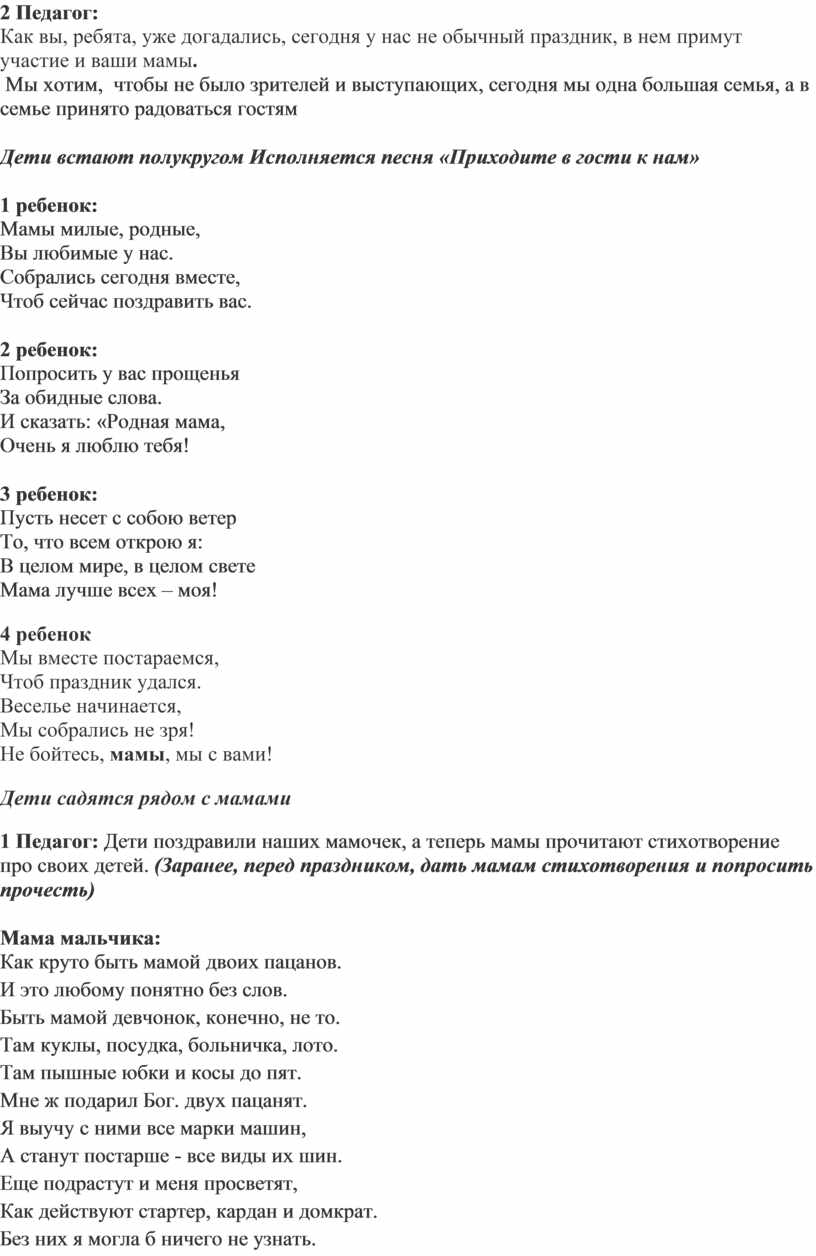 2 Педагог:
Как вы, ребята, уже догадались, сегодня у нас не обычный праздник, в нем примут участие и ваши мамы.
Мы хотим, чтобы не было зрителей и выступающих, сегодня мы одна большая семья, а в семье принято радоваться гостям

Дети встают полукругом Исполняется песня «Приходите в гости к нам»

1 ребенок:
Мамы милые, родные,
Вы любимые у нас.
Собрались сегодня вместе,
Чтоб сейчас поздравить вас.

2 ребенок:
Попросить у вас прощенья
За обидные слова.
И сказать: «Родная мама,
Очень я люблю тебя!

3 ребенок:
Пусть несет с собою ветер
То, что всем открою я:
В целом мире, в целом свете
Мама лучше всех – моя!

4 ребенок
Мы вместе постараемся,
Чтоб праздник удался.
Веселье начинается,
Мы собрались не зря!
Не бойтесь, мамы, мы с вами!

Дети садятся рядом с мамами

1 Педагог: Дети поздравили наших мамочек, а теперь мамы прочитают стихотворение про своих детей. (Заранее, перед праздником, дать мамам стихотворения и попросить прочесть)

Мама мальчика:
Как круто быть мамой двоих пацанов.
И это любому понятно без слов.
Быть мамой девчонок, конечно, не то.
Там куклы, посудка, больничка, лото.
Там пышные юбки и косы до пят.
Мне ж подарил Бог. двух пацанят.
Я выучу с ними все марки машин,
А станут постарше - все виды их шин.
Еще подрастут и меня просветят,
Как действуют стартер, кардан и домкрат.
Без них я могла б ничего не узнать.